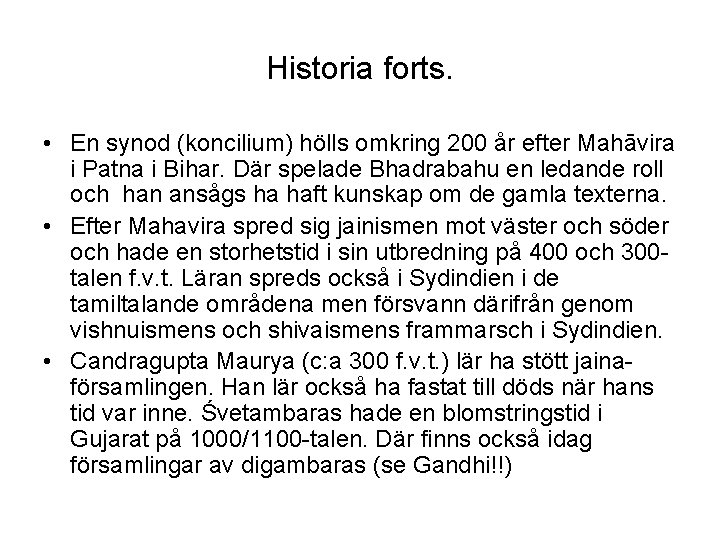 Historia forts.

• En synod (koncilium) hölls omkring 200 år efter Mahāvira i Patna i Bihar. Där spelade Bhadrabahu en ledande roll och han ansågs ha haft kunskap om de gamla texterna.

• Efter Mahavira spred sig jainismen mot väster och söder och hade en storhetstid i sin utbredning på 400 och 300-talen f.v.t. Läran spreds också i Sydindien i de tamiltalande områdena men försvann därifrån genom vishnuismens och shivaismens frammarsch i Sydindien.

• Candragupta Maurya (c:a 300 f.v.t.) lär ha stött jaina-församlingen. Han lär också ha fastat till döds när hans tid var inne. Śvetambaras hade en blomstringstid i Gujarat på 1000/1100-talen. Där finns också idag församlingar av digambaras (se Gandhi!!)